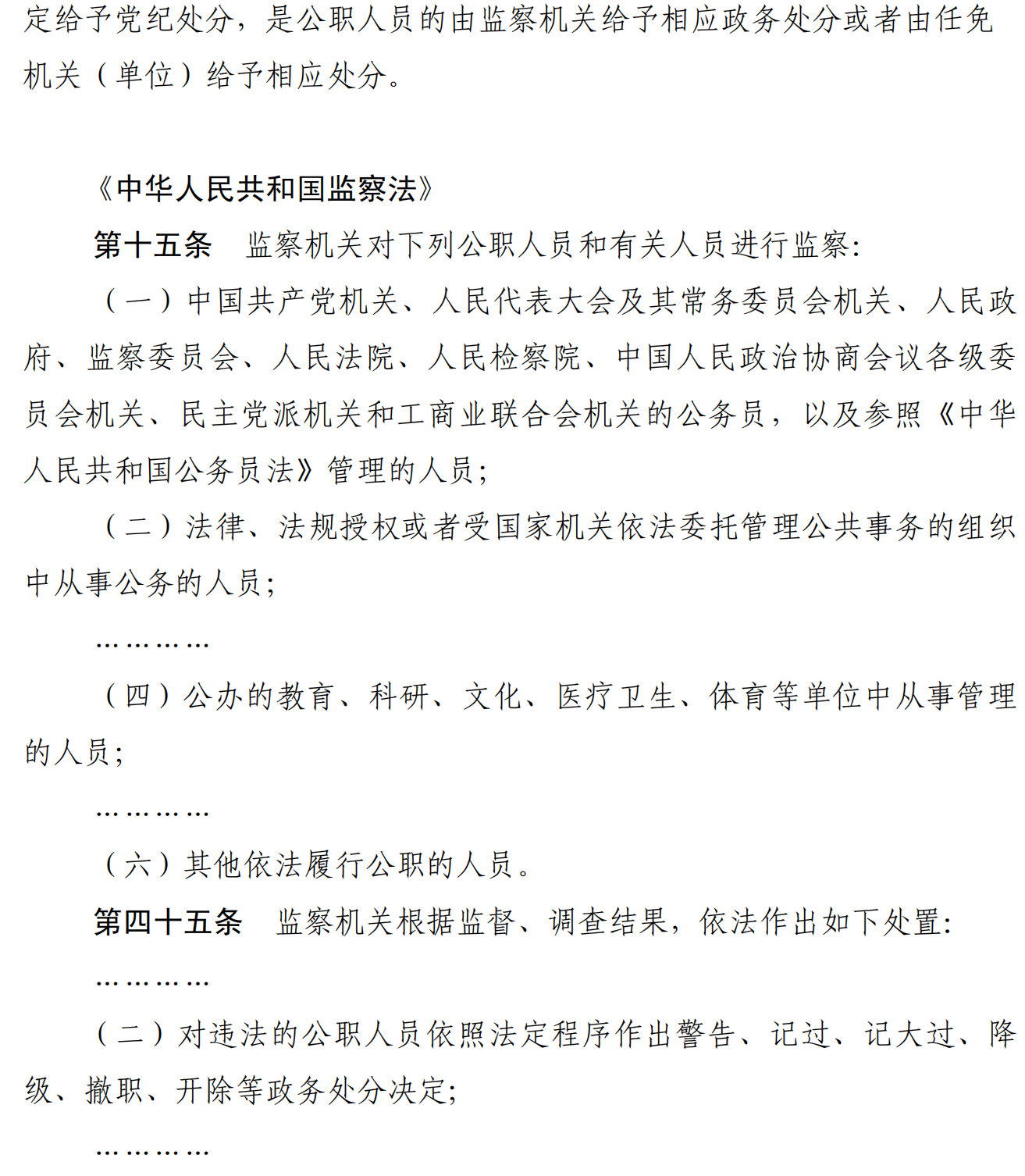 定给予党纪处分，是公职人员的由监察机关给予相应政务处分或者由任免机关（单位）给予相应处分。

《中华人民共和国监察法》

第十五条　监察机关对下列公职人员和有关人员进行监察:

（一）中国共产党机关、人民代表大会及其常务委员会机关、人民政府、监察委员会、人民法院、人民检察院、中国人民政治协商会议各级委员会机关、民主党派机关和工商业联合会机关的公务员，以及参照《中华人民共和国公务员法》管理的人员;

（二）法律、法规授权或者受国家机关依法委托管理公共事务的组织中从事公务的人员;

…………

（四）公办的教育、科研、文化、医疗卫生、体育等单位中从事管理的人员;

…………

（六）其他依法履行公职的人员。

第四十五条　监察机关根据监督、调查结果，依法作出如下处置:

…………

（二）对违法的公职人员依照法定程序作出警告、记过、记大过、降级、撤职、开除等政务处分决定;

…………